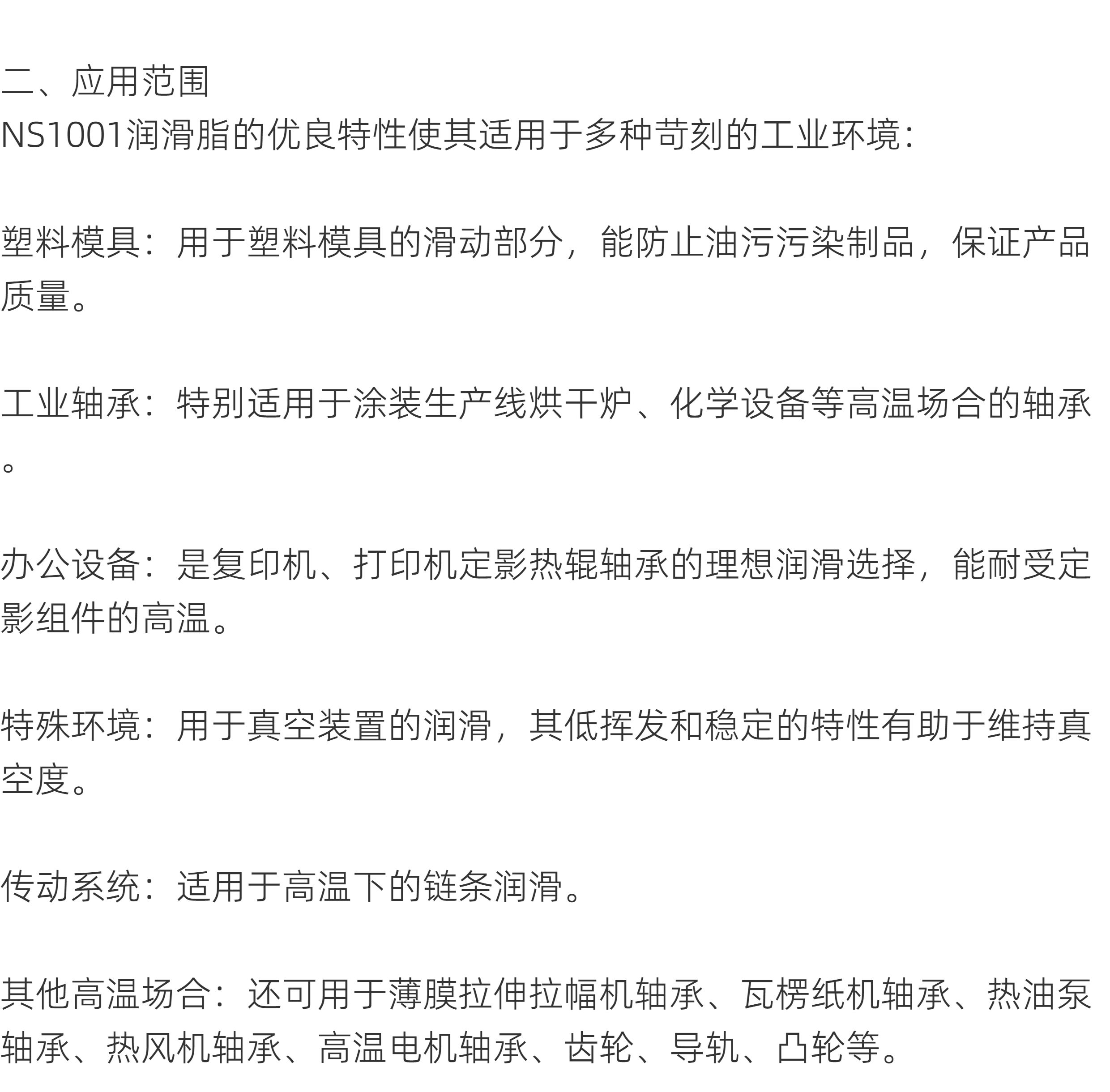 二、应用范围
NS1001润滑脂的优良特性使其适用于多种苛刻的工业环境:

塑料模具:用于塑料模具的滑动部分,能防止油污污染制品,保证产品质量。

工业轴承:特别适用于涂装生产线烘干炉、化学设备等高温场合的轴承。

办公设备:是复印机、打印机定影热辊轴承的理想润滑选择,能耐受定影组件的高温。

特殊环境:用于真空装置的润滑,其低挥发和稳定的特性有助于维持真空度。

传动系统:适用于高温下的链条润滑。

其他高温场合:还可用于薄膜拉伸拉幅机轴承、瓦楞纸机轴承、热油泵轴承、热风机轴承、高温电机轴承、齿轮、导轨、凸轮等。